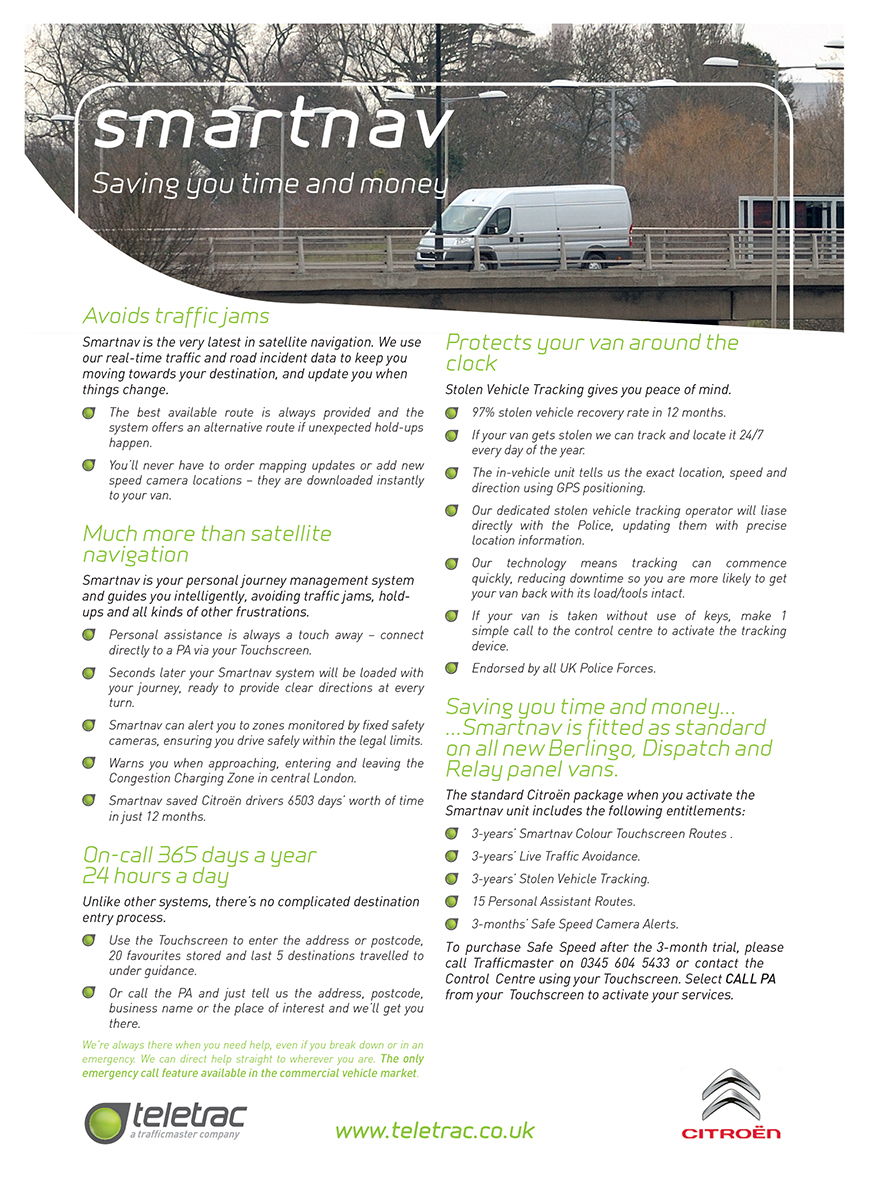 smartnav
Saving you time and money

Avoids traffic jams

Smartnav is the very latest in satellite navigation. We use our real-time traffic and road incident data to keep you moving towards your destination, and update you when things change.

The best available route is always provided and the system offers an alternative route if unexpected hold-ups happen.

You'll never have to order mapping updates or add new speed camera locations – they are downloaded instantly to your van.

Much more than satellite navigation

Smartnav is your personal journey management system and guides you intelligently, avoiding traffic jams, hold-ups and all kinds of other frustrations.

Personal assistance is always a touch away – connect directly to a PA via your Touchscreen.

Seconds later your Smartnav system will be loaded with your journey, ready to provide clear directions at every turn.

Smartnav can alert you to zones monitored by fixed safety cameras, ensuring you drive safely within the legal limits.

Warns you when approaching, entering and leaving the Congestion Charging Zone in central London.

Smartnav saved Citroën drivers 6503 days' worth of time in just 12 months.

On-call 365 days a year 24 hours a day

Unlike other systems, there's no complicated destination entry process.

Use the Touchscreen to enter the address or postcode, 20 favourites stored and last 5 destinations travelled to under guidance.

Or call the PA and just tell us the address, postcode, business name or the place of interest and we'll get you there.

We're always there when you need help, even if you break down or in an emergency. We can direct help straight to wherever you are. The only emergency call feature available in the commercial vehicle market.

Protects your van around the clock

Stolen Vehicle Tracking gives you peace of mind.

97% stolen vehicle recovery rate in 12 months.

If your van gets stolen we can track and locate it 24/7 every day of the year.

The in-vehicle unit tells us the exact location, speed and direction using GPS positioning.

Our dedicated stolen vehicle tracking operator will liase directly with the Police, updating them with precise location information.

Our technology means tracking can commence quickly, reducing downtime so you are more likely to get your van back with its load/tools intact.

If your van is taken without use of keys, make 1 simple call to the control centre to activate the tracking device.

Endorsed by all UK Police Forces.

Saving you time and money... ...Smartnav is fitted as standard on all new Berlingo, Dispatch and Relay panel vans.

The standard Citroën package when you activate the Smartnav unit includes the following entitlements:

3-years' Smartnav Colour Touchscreen Routes .

3-years' Live Traffic Avoidance.

3-years' Stolen Vehicle Tracking.

15 Personal Assistant Routes.

3-months' Safe Speed Camera Alerts.

To purchase Safe Speed after the 3-month trial, please call Trafficmaster on 0345 604 5433 or contact the Control Centre using your Touchscreen. Select CALL PA from your Touchscreen to activate your services.

teletrac
a trafficmaster company

www.teletrac.co.uk

CITROËN